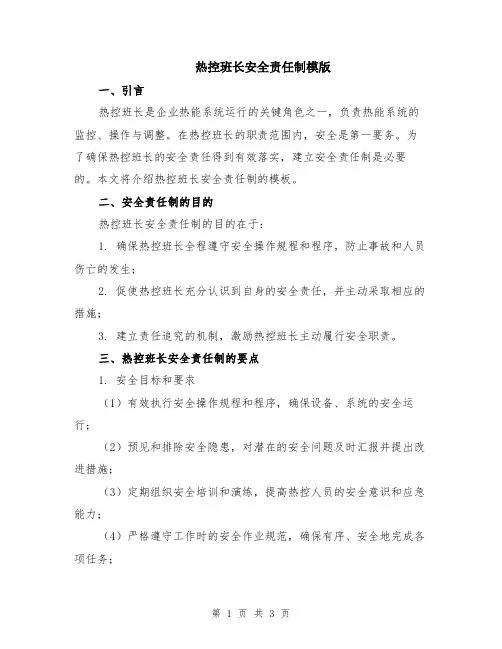 热控班长安全责任制模版

一、引言

热控班长是企业热能系统运行的关键角色之一，负责热能系统的监控、操作与调整。在热控班长的职责范围内，安全是第一要务。为了确保热控班长的安全责任得到有效落实，建立安全责任制是必要的。本文将介绍热控班长安全责任制的模板。

二、安全责任制的目的

热控班长安全责任制的目的在于：

1. 确保热控班长全程遵守安全操作规程和程序，防止事故和人员伤亡的发生；

2. 促使热控班长充分认识到自身的安全责任，并主动采取相应的措施；

3. 建立责任追究的机制，激励热控班长主动履行安全职责。

三、热控班长安全责任制的要点

1. 安全目标和要求

（1）有效执行安全操作规程和程序，确保设备、系统的安全运行；

（2）预见和排除安全隐患，对潜在的安全问题及时汇报并提出改进措施；

（3）定期组织安全培训和演练，提高热控人员的安全意识和应急能力；

（4）严格遵守工作时的安全作业规范，确保有序、安全地完成各项任务；

第 1 页 共 3 页